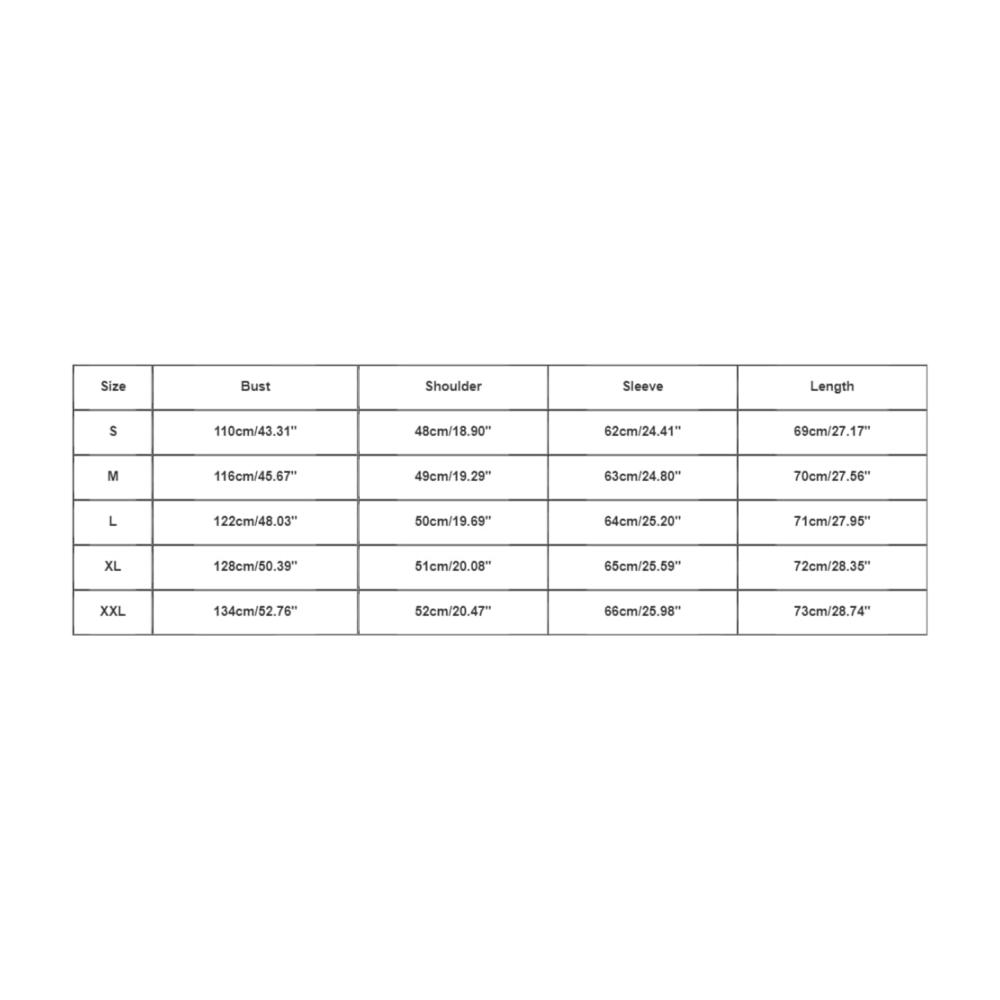 | Size | Bust | Shoulder | Sleeve | Length |
|---|---|---|---|---|
| S | 110cm/43.31'' | 48cm/18.90'' | 62cm/24.41'' | 69cm/27.17'' |
| M | 116cm/45.67'' | 49cm/19.29'' | 63cm/24.80'' | 70cm/27.56'' |
| L | 122cm/48.03'' | 50cm/19.69'' | 64cm/25.20'' | 71cm/27.95'' |
| XL | 128cm/50.39'' | 51cm/20.08'' | 65cm/25.59'' | 72cm/28.35'' |
| XXL | 134cm/52.76'' | 52cm/20.47'' | 66cm/25.98'' | 73cm/28.74'' |